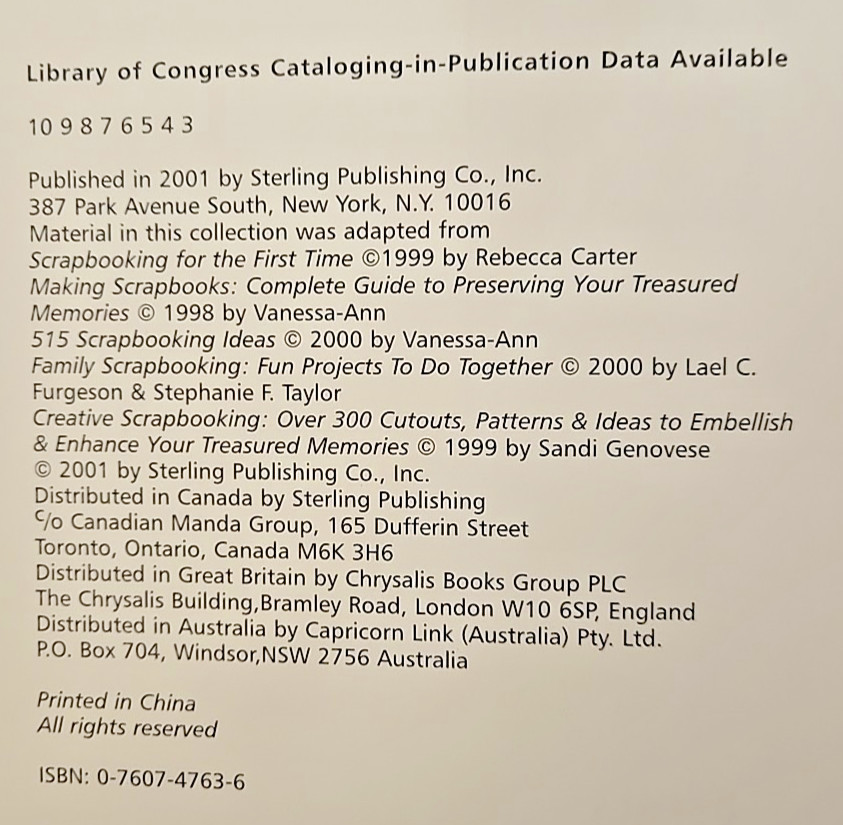 Library of Congress Cataloging-in-Publication Data Available

10 9 8 7 6 5 4 3

Published in 2001 by Sterling Publishing Co., Inc.
387 Park Avenue South, New York, N.Y. 10016
Material in this collection was adapted from
Scrapbooking for the First Time ©1999 by Rebecca Carter
Making Scrapbooks: Complete Guide to Preserving Your Treasured Memories © 1998 by Vanessa-Ann
515 Scrapbooking Ideas © 2000 by Vanessa-Ann
Family Scrapbooking: Fun Projects To Do Together © 2000 by Lael C. Furgeson & Stephanie F. Taylor
Creative Scrapbooking: Over 300 Cutouts, Patterns & Ideas to Embellish & Enhance Your Treasured Memories © 1999 by Sandi Genovese
© 2001 by Sterling Publishing Co., Inc.
Distributed in Canada by Sterling Publishing
c/o Canadian Manda Group, 165 Dufferin Street
Toronto, Ontario, Canada M6K 3H6
Distributed in Great Britain by Chrysalis Books Group PLC
The Chrysalis Building,Bramley Road, London W10 6SP, England
Distributed in Australia by Capricorn Link (Australia) Pty. Ltd.
P.O. Box 704, Windsor,NSW 2756 Australia

Printed in China
All rights reserved

ISBN: 0-7607-4763-6